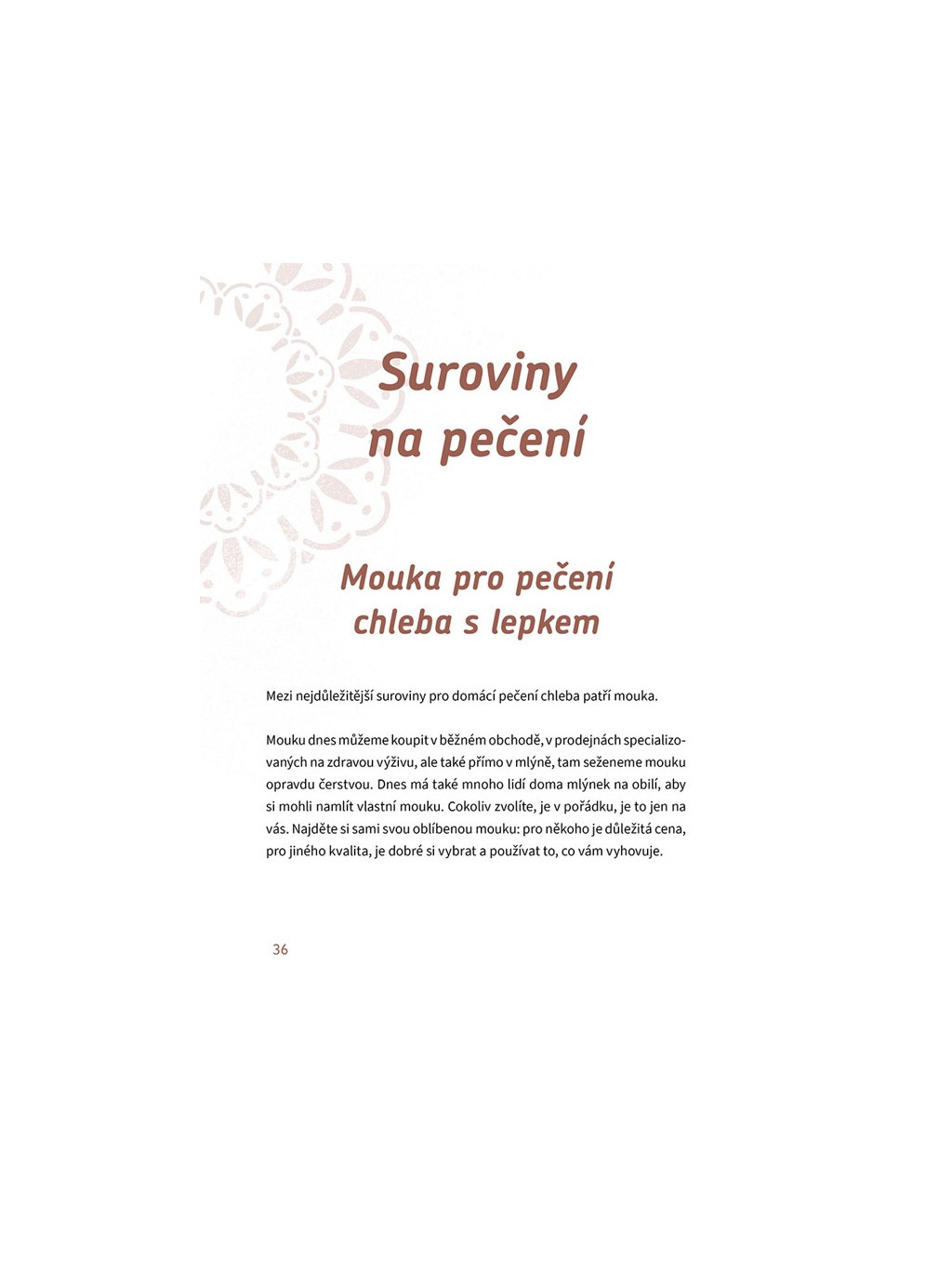 Suroviny na pečení

Mouka pro pečení chleba s lepkem

Mezi nejdůležitější suroviny pro domácí pečení chleba patří mouka.

Mouku dnes můžeme koupit v běžném obchodě, v prodejnách specializovaných na zdravou výživu, ale také přímo v mlýně, tam seženeme mouku opravdu čerstvou. Dnes má také mnoho lidí doma mlýnek na obilí, aby si mohli namlít vlastní mouku. Cokoliv zvolíte, je v pořádku, je to jen na vás. Najděte si sami svou oblíbenou mouku: pro někoho je důležitá cena, pro jiného kvalita, je dobré si vybrat a používat to, co vám vyhovuje.

36